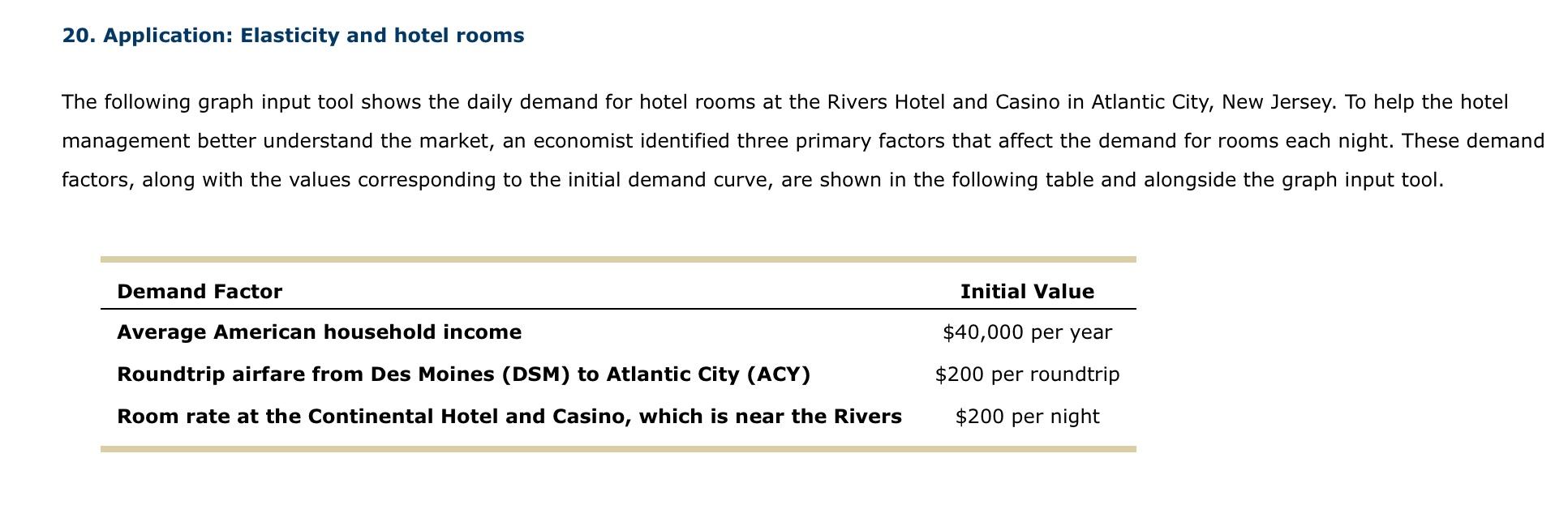 20. Application: Elasticity and hotel rooms

The following graph input tool shows the daily demand for hotel rooms at the Rivers Hotel and Casino in Atlantic City, New Jersey. To help the hotel management better understand the market, an economist identified three primary factors that affect the demand for rooms each night. These demand factors, along with the values corresponding to the initial demand curve, are shown in the following table and alongside the graph input tool.

| Demand Factor | Initial Value |
|---|---|
| Average American household income | \$40,000 per year |
| Roundtrip airfare from Des Moines (DSM) to Atlantic City (ACY) | \$200 per roundtrip |
| Room rate at the Continental Hotel and Casino, which is near the Rivers | \$200 per night |